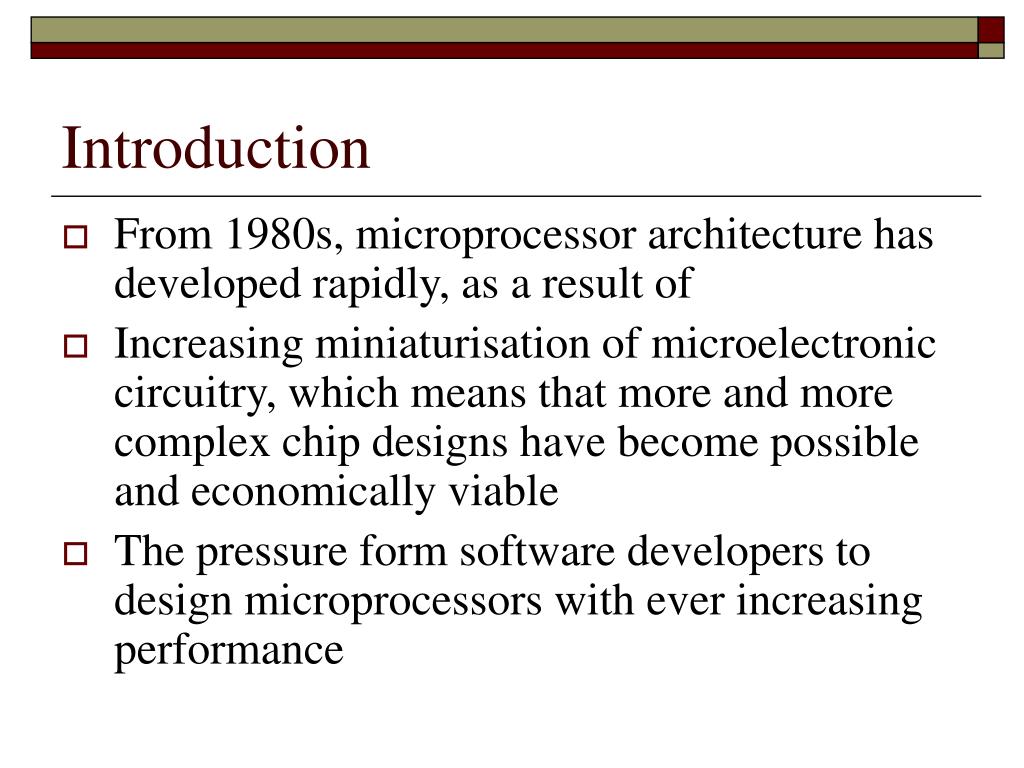 Introduction

From 1980s, microprocessor architecture has developed rapidly, as a result of

Increasing miniaturisation of microelectronic circuitry, which means that more and more complex chip designs have become possible and economically viable

The pressure form software developers to design microprocessors with ever increasing performance